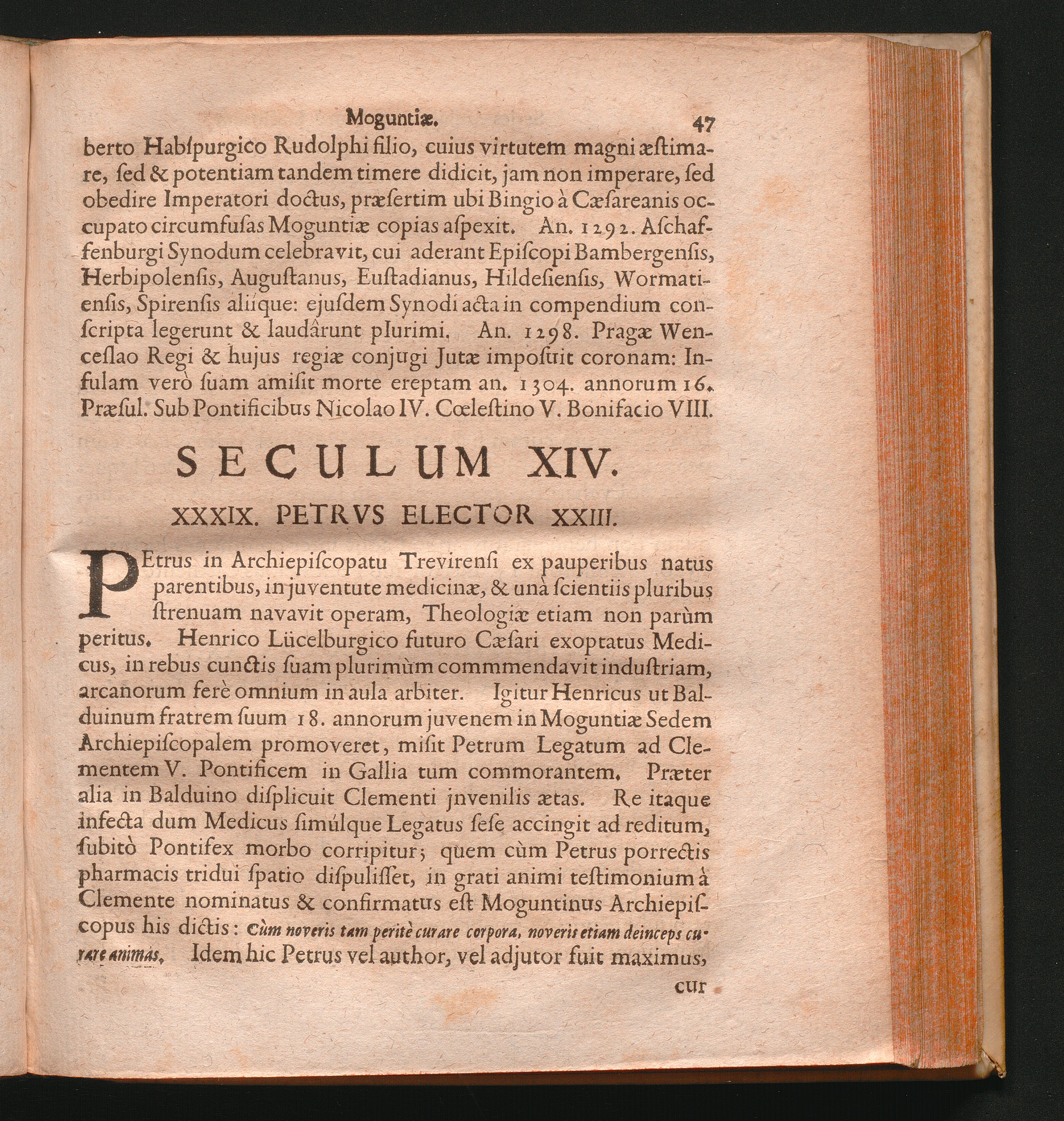 Moguntiæ. 47

berto Habſpurgico Rudolphi filio, cuius virtutem magni æſtimare, ſed & potentiam tandem timere didicit, jam non imperare, ſed obedire Imperatori doctus, præſertim ubi Bingio à Cæſareanis occupato circumfuſas Moguntiæ copias aſpexit. An. 1292. Aſchaffenburgi Synodum celebravit, cui aderant Epiſcopi Bambergenſis, Herbipolenſis, Auguſtanus, Euſtadianus, Hildeſienſis, Wormatienſis, Spirenſis aliique: ejuſdem Synodi acta in compendium conſcripta legerunt & laudârunt plurimi. An. 1298. Pragæ Wenceſlao Regi & hujus regiæ conjugi Jutæ impoſuit coronam: Inſulam verò ſuam amiſit morte ereptam an. 1304. annorum 16. Præſul. Sub Pontificibus Nicolao IV. Cœleſtino V. Bonifacio VIII.

SECULUM XIV.

XXXIX. PETRVS ELECTOR XXIII.

PEtrus in Archiepiſcopatu Trevirenſi ex pauperibus natus parentibus, in juventute medicinæ, & unà ſcientiis pluribus ſtrenuam navavit operam, Theologiæ etiam non parùm peritus. Henrico Lücelburgico futuro Cæſari exoptatus Medicus, in rebus cunctis ſuam plurimùm commmendavit induſtriam, arcanorum ferè omnium in aula arbiter. Igitur Henricus ut Balduinum fratrem ſuum 18. annorum juvenem in Moguntiæ Sedem Archiepiſcopalem promoveret, miſit Petrum Legatum ad Clementem V. Pontificem in Gallia tum commorantem. Præter alia in Balduino diſplicuit Clementi jnvenilis ætas. Re itaque infecta dum Medicus ſimúlque Legatus ſeſe accingit ad reditum, ſubitò Pontifex morbo corripitur; quem cùm Petrus porrectis pharmacis tridui ſpatio diſpuliſſet, in grati animi teſtimonium à Clemente nominatus & confirmatus eſt Moguntinus Archiepiſcopus his dictis: Cùm noveris tam peritè curare corpora, noveris etiam deinceps curare animas. Idem hic Petrus vel author, vel adjutor fuit maximus,

cur